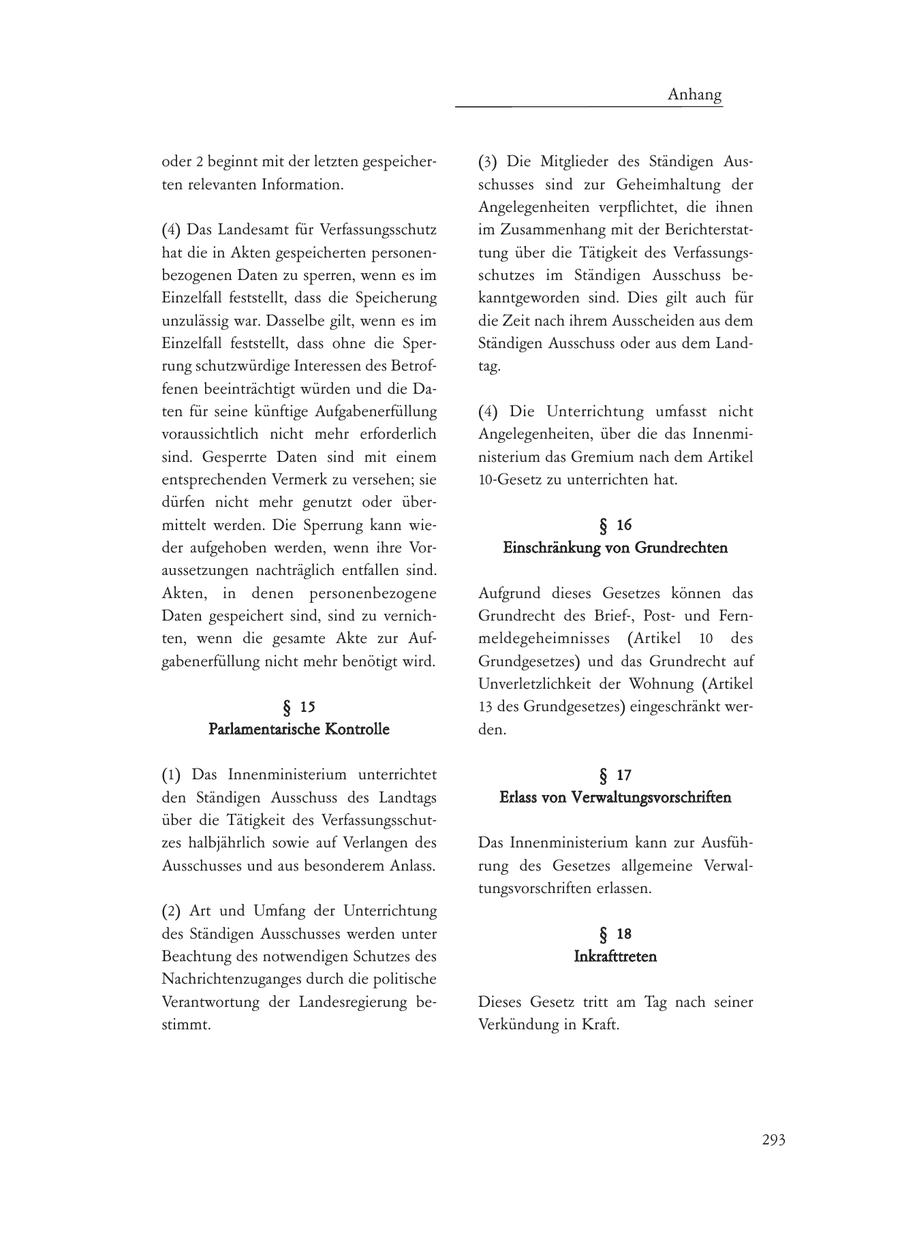 Anhang

oder 2 beginnt mit der letzten gespeicherten relevanten Information.

(4) Das Landesamt für Verfassungsschutz hat die in Akten gespeicherten personenbezogenen Daten zu sperren, wenn es im Einzelfall feststellt, dass die Speicherung unzulässig war. Dasselbe gilt, wenn es im Einzelfall feststellt, dass ohne die Sperrung schutzwürdige Interessen des Betroffenen beeinträchtigt würden und die Daten für seine künftige Aufgabenerfüllung voraussichtlich nicht mehr erforderlich sind. Gesperrte Daten sind mit einem entsprechenden Vermerk zu versehen; sie dürfen nicht mehr genutzt oder übermittelt werden. Die Sperrung kann wieder aufgehoben werden, wenn ihre Voraussetzungen nachträglich entfallen sind. Akten, in denen personenbezogene Daten gespeichert sind, sind zu vernichten, wenn die gesamte Akte zur Aufgabenerfüllung nicht mehr benötigt wird.

§ 15
Parlamentarische Kontrolle

(1) Das Innenministerium unterrichtet den Ständigen Ausschuss des Landtags über die Tätigkeit des Verfassungsschutzes halbjährlich sowie auf Verlangen des Ausschusses und aus besonderem Anlass.

(2) Art und Umfang der Unterrichtung des Ständigen Ausschusses werden unter Beachtung des notwendigen Schutzes des Nachrichtenzuganges durch die politische Verantwortung der Landesregierung bestimmt.

(3) Die Mitglieder des Ständigen Ausschusses sind zur Geheimhaltung der Angelegenheiten verpflichtet, die ihnen im Zusammenhang mit der Berichterstattung über die Tätigkeit des Verfassungsschutzes im Ständigen Ausschuss bekanntgeworden sind. Dies gilt auch für die Zeit nach ihrem Ausscheiden aus dem Ständigen Ausschuss oder aus dem Landtag.

(4) Die Unterrichtung umfasst nicht Angelegenheiten, über die das Innenministerium das Gremium nach dem Artikel 10-Gesetz zu unterrichten hat.

§ 16
Einschränkung von Grundrechten

Aufgrund dieses Gesetzes können das Grundrecht des Brief-, Post- und Fernmeldegeheimnisses (Artikel 10 des Grundgesetzes) und das Grundrecht auf Unverletzlichkeit der Wohnung (Artikel 13 des Grundgesetzes) eingeschränkt werden.

§ 17
Erlass von Verwaltungsvorschriften

Das Innenministerium kann zur Ausführung des Gesetzes allgemeine Verwaltungsvorschriften erlassen.

§ 18
Inkrafttreten

Dieses Gesetz tritt am Tag nach seiner Verkündung in Kraft.

293